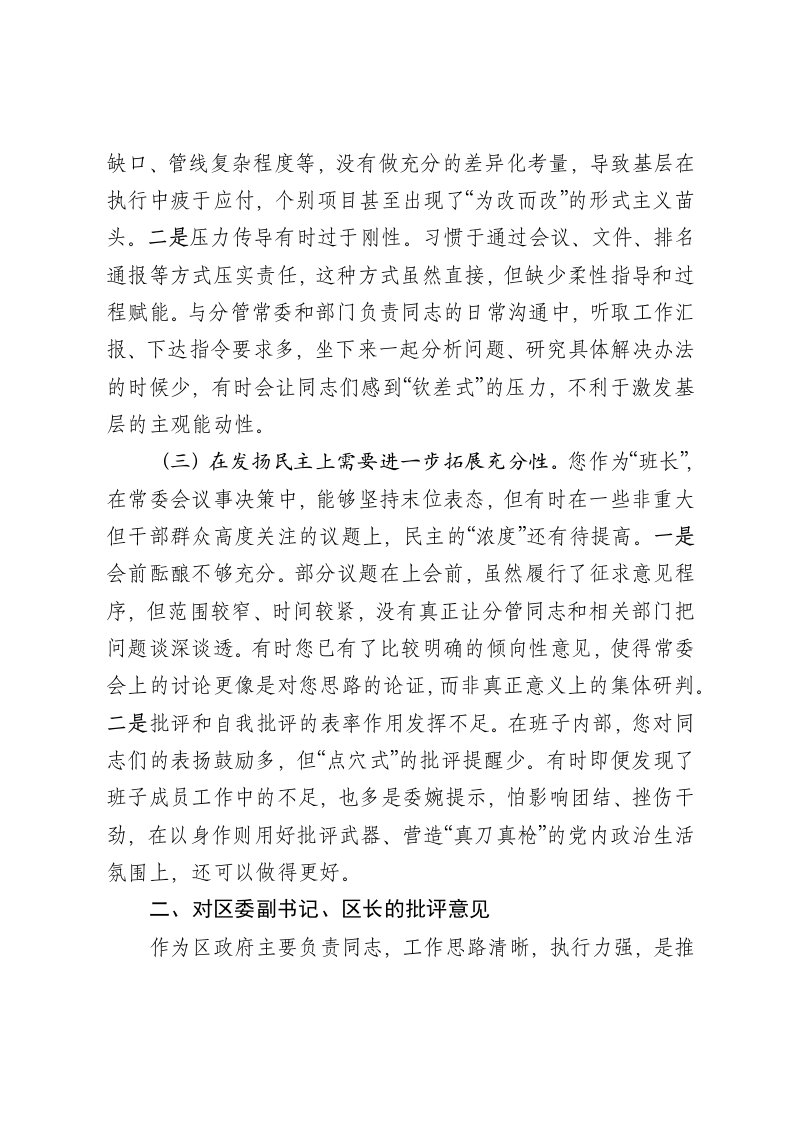 缺口、管线复杂程度等，没有做充分的差异化考量，导致基层在执行中疲于应付，个别项目甚至出现了“为改而改”的形式主义苗头。二是压力传导有时过于刚性。习惯于通过会议、文件、排名通报等方式压实责任，这种方式虽然直接，但缺少柔性指导和过程赋能。与分管常委和部门负责同志的日常沟通中，听取工作汇报、下达指令要求多，坐下来一起分析问题、研究具体解决办法的时候少，有时会让同志们感到“钦差式”的压力，不利于激发基层的主观能动性。

（三）在发扬民主上需要进一步拓展充分性。您作为“班长”，在常委会议事决策中，能够坚持末位表态，但有时在一些非重大但干部群众高度关注的议题上，民主的“浓度”还有待提高。一是会前酝酿不够充分。部分议题在上会前，虽然履行了征求意见程序，但范围较窄、时间较紧，没有真正让分管同志和相关部门把问题谈深谈透。有时您已有了比较明确的倾向性意见，使得常委会上的讨论更像是对您思路的论证，而非真正意义上的集体研判。二是批评和自我批评的表率作用发挥不足。在班子内部，您对同志们的表扬鼓励多，但“点穴式”的批评提醒少。有时即便发现了班子成员工作中的不足，也多是委婉提示，怕影响团结、挫伤干劲，在以身作则用好批评武器、营造“真刀真枪”的党内政治生活氛围上，还可以做得更好。

二、对区委副书记、区长的批评意见

作为区政府主要负责同志，工作思路清晰，执行力强，是推